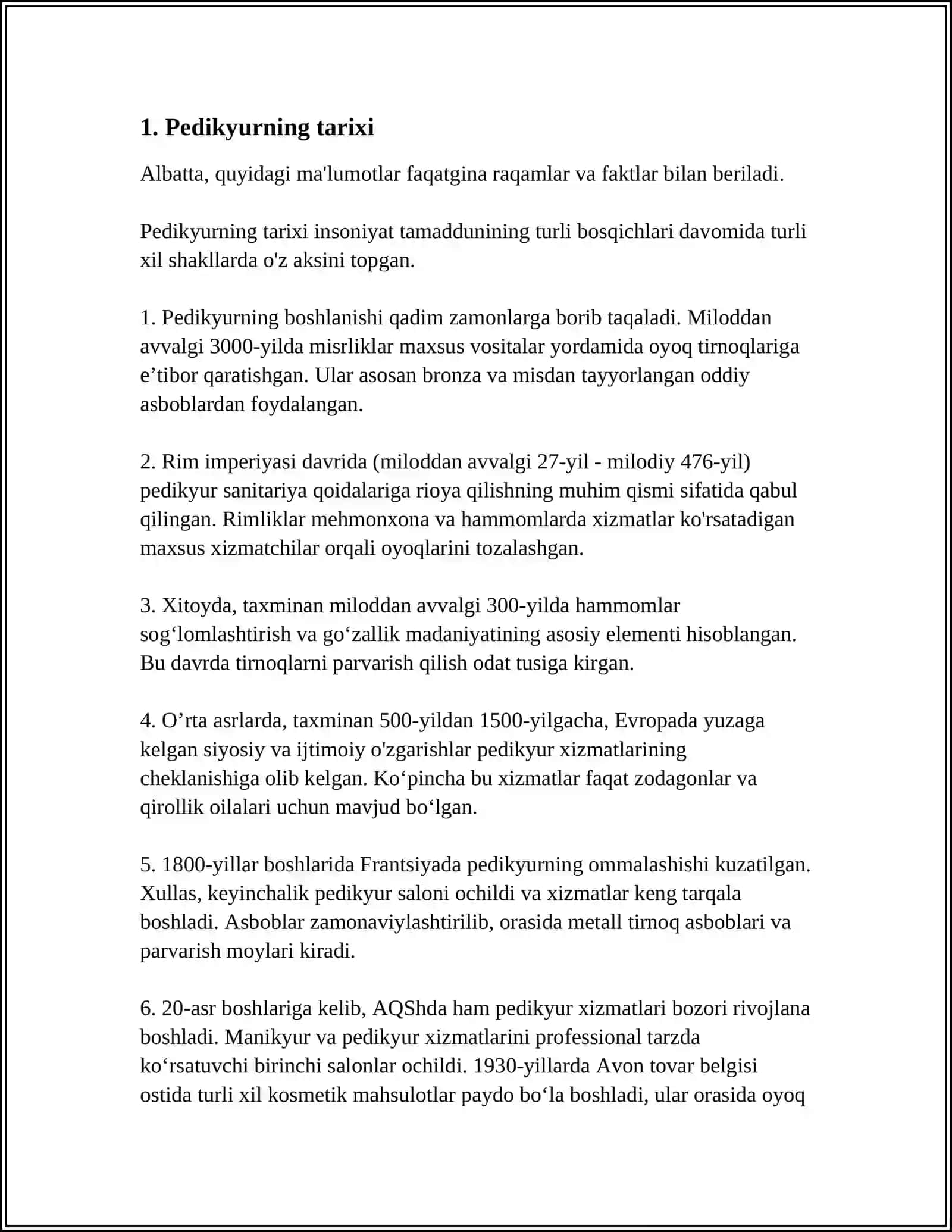 1. Pedikyurning tarixi

Albatta, quyidagi ma'lumotlar faqatgina raqamlar va faktlar bilan beriladi.

Pedikyurning tarixi insoniyat tamaddunining turli bosqichlari davomida turli xil shakllarda o'z aksini topgan.

1. Pedikyurning boshlanishi qadim zamonlarga borib taqaladi. Miloddan avvalgi 3000-yilda misrliklar maxsus vositalar yordamida oyoq tirnoqlariga e'tibor qaratishgan. Ular asosan bronza va misdan tayyorlangan oddiy asboblardan foydalangan.

2. Rim imperiyasi davrida (miloddan avvalgi 27-yil - milodiy 476-yil) pedikyur sanitariya qoidalariga rioya qilishning muhim qismi sifatida qabul qilingan. Rimliklar mehmonxona va hammomlarda xizmatlar ko'rsatadigan maxsus xizmatchilar orqali oyoqlarini tozalashgan.

3. Xitoyda, taxminan miloddan avvalgi 300-yilda hammomlar sog'lomlashtirish va go'zallik madaniyatining asosiy elementi hisoblangan. Bu davrda tirnoqlarni parvarish qilish odat tusiga kirgan.

4. O'rta asrlarda, taxminan 500-yildan 1500-yilgacha, Evropada yuzaga kelgan siyosiy va ijtimoiy o'zgarishlar pedikyur xizmatlarining cheklanishiga olib kelgan. Ko'pincha bu xizmatlar faqat zodagonlar va qirollik oilalari uchun mavjud bo'lgan.

5. 1800-yillar boshlarida Frantsiyada pedikyurning ommalashishi kuzatilgan. Xullas, keyinchalik pedikyur saloni ochildi va xizmatlar keng tarqala boshladi. Asboblar zamonaviylashtirilib, orasida metall tirnoq asboblari va parvarish moylari kiradi.

6. 20-asr boshlariga kelib, AQShda ham pedikyur xizmatlari bozori rivojlana boshladi. Manikyur va pedikyur xizmatlarini professional tarzda ko'rsatuvchi birinchi salonlar ochildi. 1930-yillarda Avon tovar belgisi ostida turli xil kosmetik mahsulotlar paydo bo'la boshladi, ular orasida oyoq